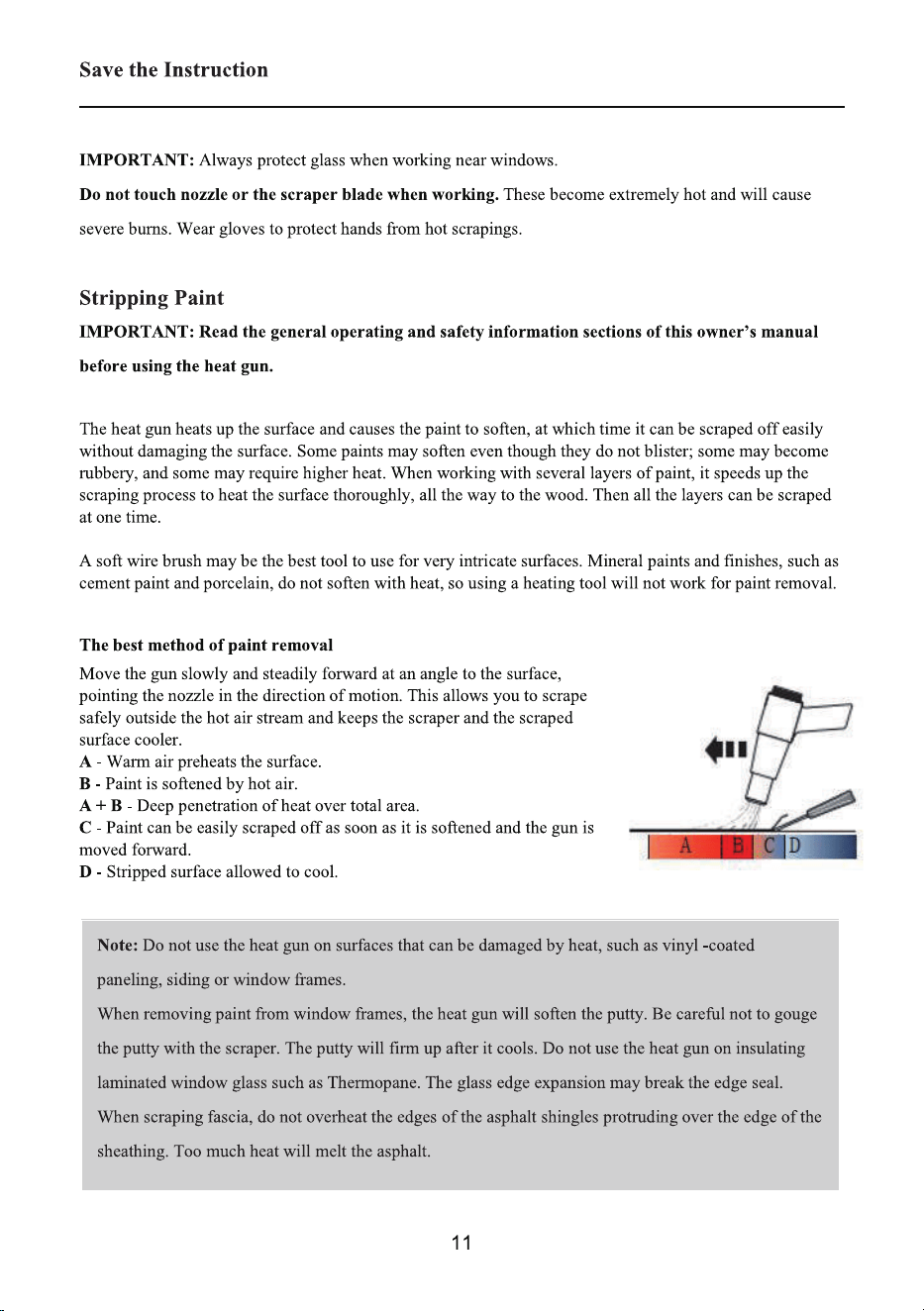 Save the Instruction

IMPORTANT: Always protect glass when working near windows.

Do not touch nozzle or the scraper blade when working. These become extremely hot and will cause severe burns. Wear gloves to protect hands from hot scrapings.

Stripping Paint

IMPORTANT: Read the general operating and safety information sections of this owner's manual before using the heat gun.

The heat gun heats up the surface and causes the paint to soften, at which time it can be scraped off easily without damaging the surface. Some paints may soften even though they do not blister; some may become rubbery, and some may require higher heat. When working with several layers of paint, it speeds up the scraping process to heat the surface thoroughly, all the way to the wood. Then all the layers can be scraped at one time.

A soft wire brush may be the best tool to use for very intricate surfaces. Mineral paints and finishes, such as cement paint and porcelain, do not soften with heat, so using a heating tool will not work for paint removal.

The best method of paint removal

Move the gun slowly and steadily forward at an angle to the surface, pointing the nozzle in the direction of motion. This allows you to scrape safely outside the hot air stream and keeps the scraper and the scraped surface cooler.
A - Warm air preheats the surface.
B - Paint is softened by hot air.
A + B - Deep penetration of heat over total area.
C - Paint can be easily scraped off as soon as it is softened and the gun is moved forward.
D - Stripped surface allowed to cool.

A
B
C
D

Note: Do not use the heat gun on surfaces that can be damaged by heat, such as vinyl -coated paneling, siding or window frames.

When removing paint from window frames, the heat gun will soften the putty. Be careful not to gouge the putty with the scraper. The putty will firm up after it cools. Do not use the heat gun on insulating laminated window glass such as Thermopane. The glass edge expansion may break the edge seal.

When scraping fascia, do not overheat the edges of the asphalt shingles protruding over the edge of the sheathing. Too much heat will melt the asphalt.

11